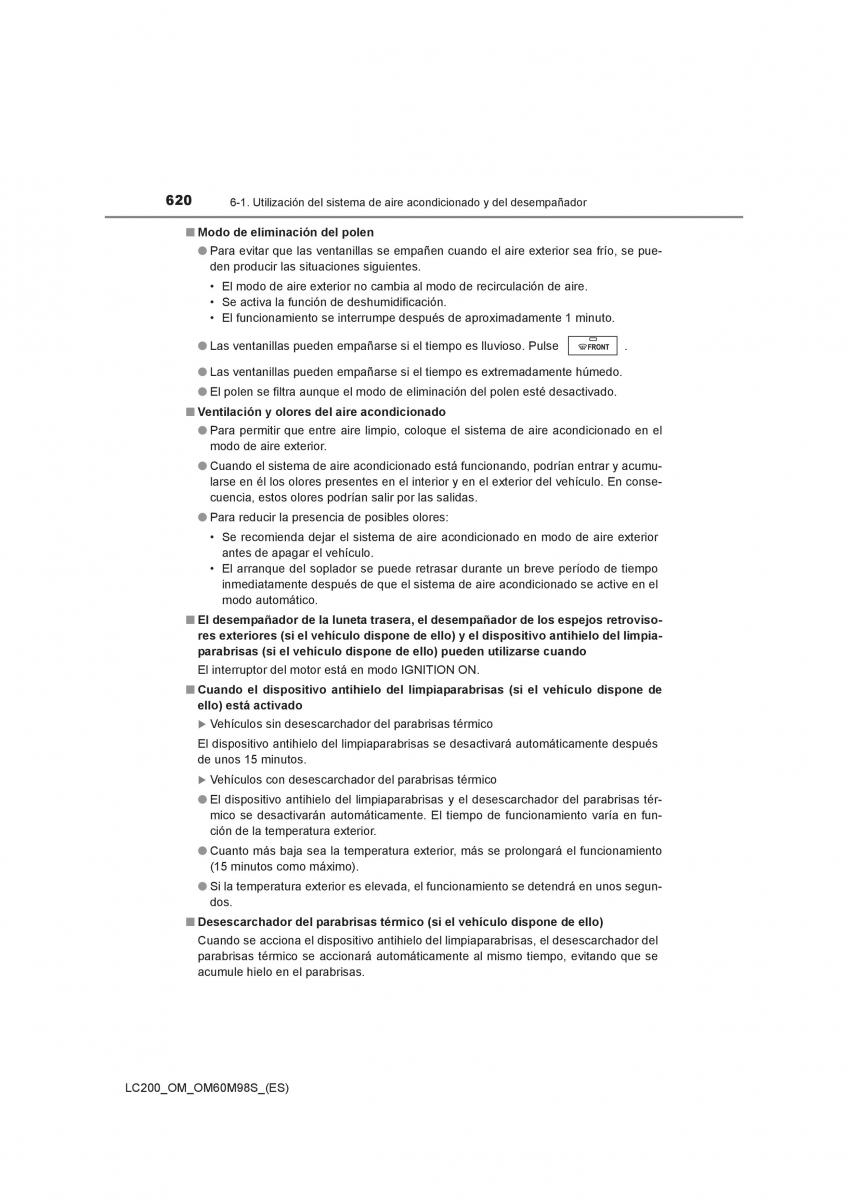 620 6-1. Utilización del sistema de aire acondicionado y del desempañador

■ Modo de eliminación del polen

● Para evitar que las ventanillas se empañen cuando el aire exterior sea frío, se pueden producir las situaciones siguientes.

• El modo de aire exterior no cambia al modo de recirculación de aire.
• Se activa la función de deshumidificación.
• El funcionamiento se interrumpe después de aproximadamente 1 minuto.

● Las ventanillas pueden empañarse si el tiempo es lluvioso. Pulse FRONT .

● Las ventanillas pueden empañarse si el tiempo es extremadamente húmedo.

● El polen se filtra aunque el modo de eliminación del polen esté desactivado.

■ Ventilación y olores del aire acondicionado

● Para permitir que entre aire limpio, coloque el sistema de aire acondicionado en el modo de aire exterior.

● Cuando el sistema de aire acondicionado está funcionando, podrían entrar y acumularse en él los olores presentes en el interior y en el exterior del vehículo. En consecuencia, estos olores podrían salir por las salidas.

● Para reducir la presencia de posibles olores:

• Se recomienda dejar el sistema de aire acondicionado en modo de aire exterior antes de apagar el vehículo.
• El arranque del soplador se puede retrasar durante un breve período de tiempo inmediatamente después de que el sistema de aire acondicionado se active en el modo automático.

■ El desempañador de la luneta trasera, el desempañador de los espejos retrovisores exteriores (si el vehículo dispone de ello) y el dispositivo antihielo del limpiaparabrisas (si el vehículo dispone de ello) pueden utilizarse cuando

El interruptor del motor está en modo IGNITION ON.

■ Cuando el dispositivo antihielo del limpiaparabrisas (si el vehículo dispone de ello) está activado

▶ Vehículos sin desescarchador del parabrisas térmico

El dispositivo antihielo del limpiaparabrisas se desactivará automáticamente después de unos 15 minutos.

▶ Vehículos con desescarchador del parabrisas térmico

● El dispositivo antihielo del limpiaparabrisas y el desescarchador del parabrisas térmico se desactivarán automáticamente. El tiempo de funcionamiento varía en función de la temperatura exterior.

● Cuanto más baja sea la temperatura exterior, más se prolongará el funcionamiento (15 minutos como máximo).

● Si la temperatura exterior es elevada, el funcionamiento se detendrá en unos segundos.

■ Desescarchador del parabrisas térmico (si el vehículo dispone de ello)

Cuando se acciona el dispositivo antihielo del limpiaparabrisas, el desescarchador del parabrisas térmico se accionará automáticamente al mismo tiempo, evitando que se acumule hielo en el parabrisas.

LC200_OM_OM60M98S_(ES)